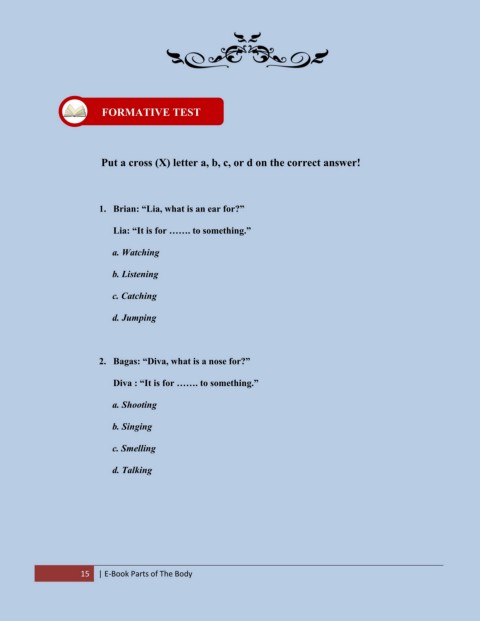 FORMATIVE TEST

Put a cross (X) letter a, b, c, or d on the correct answer!

1. Brian: "Lia, what is an ear for?"

Lia: "It is for ……. to something."

a. Watching

b. Listening

c. Catching

d. Jumping

2. Bagas: "Diva, what is a nose for?"

Diva : "It is for ……. to something."

a. Shooting

b. Singing

c. Smelling

d. Talking

15 | E-Book Parts of The Body